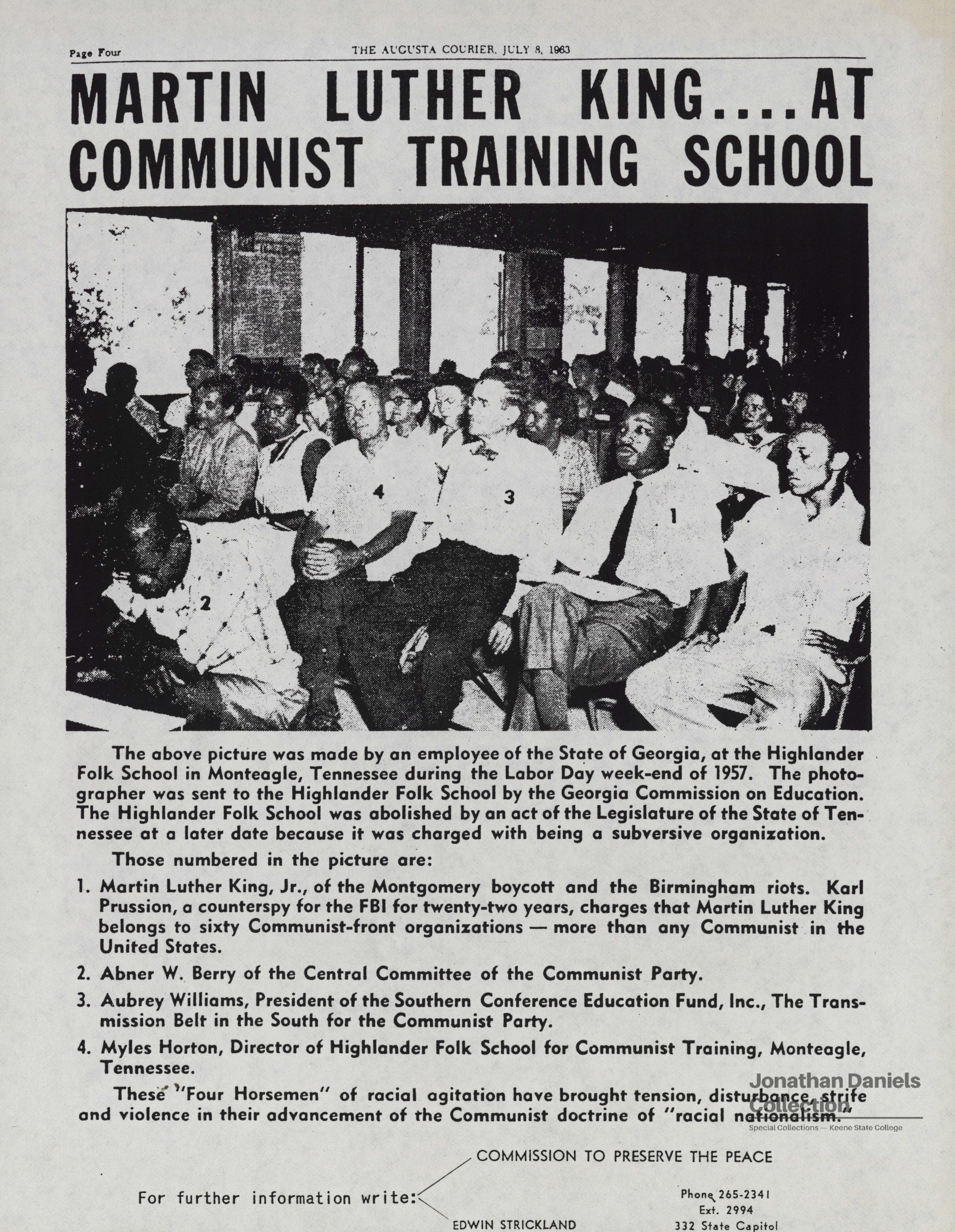 Page Four

THE AUGUSTA COURIER, JULY 8, 1963

MARTIN LUTHER KING....AT COMMUNIST TRAINING SCHOOL

4

3

1

2

The above picture was made by an employee of the State of Georgia, at the Highlander Folk School in Monteagle, Tennessee during the Labor Day week-end of 1957. The photographer was sent to the Highlander Folk School by the Georgia Commission on Education. The Highlander Folk School was abolished by an act of the Legislature of the State of Tennessee at a later date because it was charged with being a subversive organization.

Those numbered in the picture are:

1. Martin Luther King, Jr., of the Montgomery boycott and the Birmingham riots. Karl Prussion, a counterspy for the FBI for twenty-two years, charges that Martin Luther King belongs to sixty Communist-front organizations — more than any Communist in the United States.

2. Abner W. Berry of the Central Committee of the Communist Party.

3. Aubrey Williams, President of the Southern Conference Education Fund, Inc., The Transmission Belt in the South for the Communist Party.

4. Myles Horton, Director of Highlander Folk School for Communist Training, Monteagle, Tennessee.

These "Four Horsemen" of racial agitation have brought tension, disturbance, strife and violence in their advancement of the Communist doctrine of "racial nationalism."

Jonathan Daniels Collection
Special Collections — Keene State College

For further information write:

COMMISSION TO PRESERVE THE PEACE

EDWIN STRICKLAND

Phone 265-2341
Ext. 2994
332 State Capitol